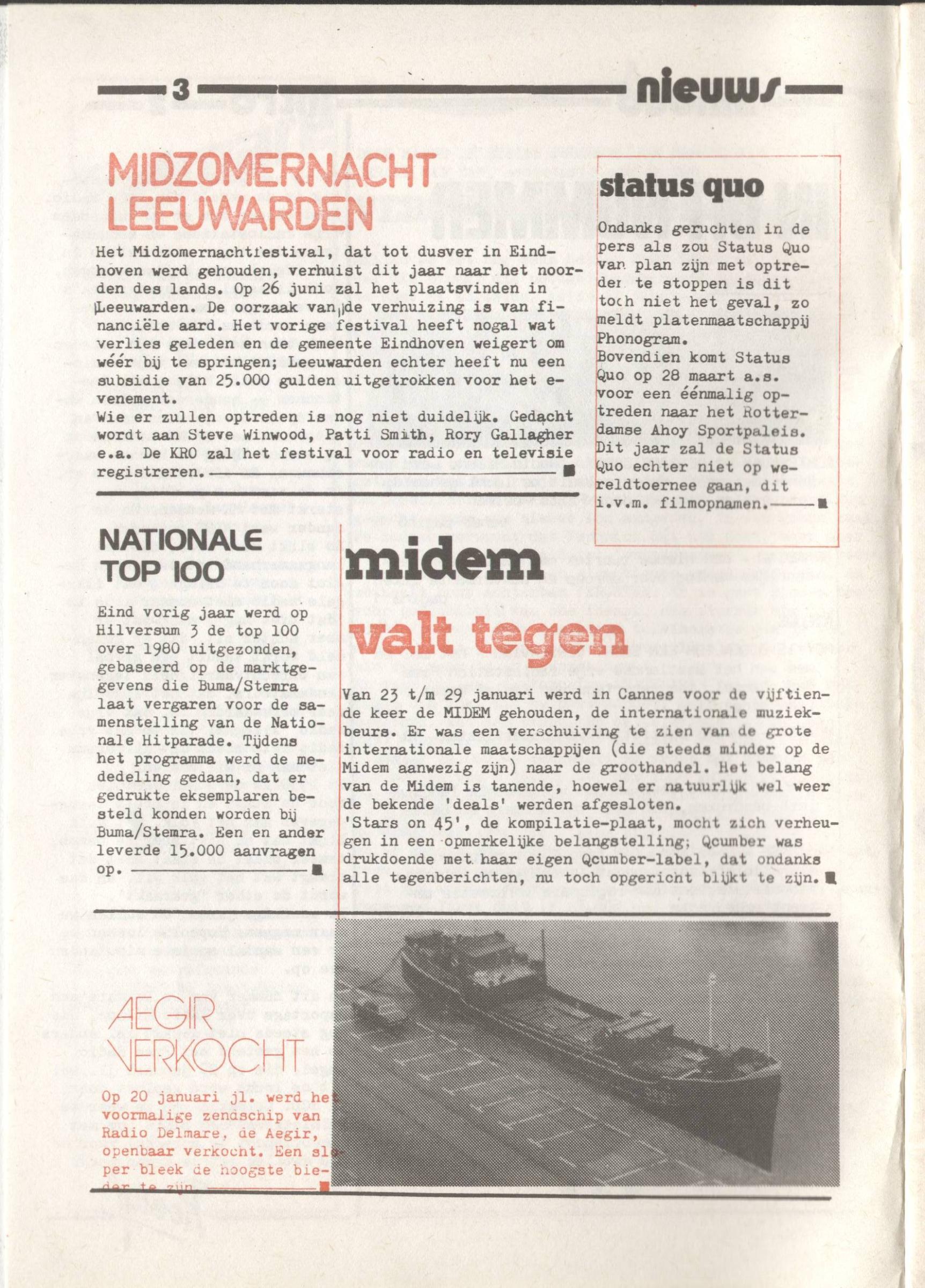 3 nieuws

MIDZOMERNACHT LEEUWARDEN

Het Midzomernachtfestival, dat tot dusver in Eindhoven werd gehouden, verhuist dit jaar naar het noorden des lands. Op 26 juni zal het plaatsvinden in Leeuwarden. De oorzaak van de verhuizing is van financiële aard. Het vorige festival heeft nogal wat verlies geleden en de gemeente Eindhoven weigert om wéér bij te springen; Leeuwarden echter heeft nu een subsidie van 25.000 gulden uitgetrokken voor het evenement.
Wie er zullen optreden is nog niet duidelijk. Gedacht wordt aan Steve Winwood, Patti Smith, Rory Gallagher e.a. De KRO zal het festival voor radio en televisie registreren.

status quo

Ondanks geruchten in de pers als zou Status Quo van plan zijn met optreden te stoppen is dit toch niet het geval, zo meldt platenmaatschappij Phonogram.
Bovendien komt Status Quo op 28 maart a.s. voor een éénmalig optreden naar het Rotterdamse Ahoy Sportpaleis. Dit jaar zal de Status Quo echter niet op wereldtoernee gaan, dit i.v.m. filmopnamen.

NATIONALE TOP 100

Eind vorig jaar werd op Hilversum 3 de top 100 over 1980 uitgezonden, gebaseerd op de marktgegevens die Buma/Stemra laat vergaren voor de samenstelling van de Nationale Hitparade. Tijdens het programma werd de mededeling gedaan, dat er gedrukte eksemplaren besteld konden worden bij Buma/Stemra. Een en ander leverde 15.000 aanvragen op.

midem valt tegen

Van 23 t/m 29 januari werd in Cannes voor de vijftiende keer de MIDEM gehouden, de internationale muziekbeurs. Er was een verschuiving te zien van de grote internationale maatschappijen (die steeds minder op de Midem aanwezig zijn) naar de groothandel. Het belang van de Midem is tanende, hoewel er natuurlijk wel weer de bekende 'deals' werden afgesloten.
'Stars on 45', de kompilatie-plaat, mocht zich verheugen in een opmerkelijke belangstelling; Qcumber was drukdoende met haar eigen Qcumber-label, dat ondanks alle tegenberichten, nu toch opgericht blijkt te zijn.

AEGIR VERKOCHT

Op 20 januari jl. werd het voormalige zendschip van Radio Delmare, de Aegir, openbaar verkocht. Een sloper bleek de hoogste bieder te zijn.